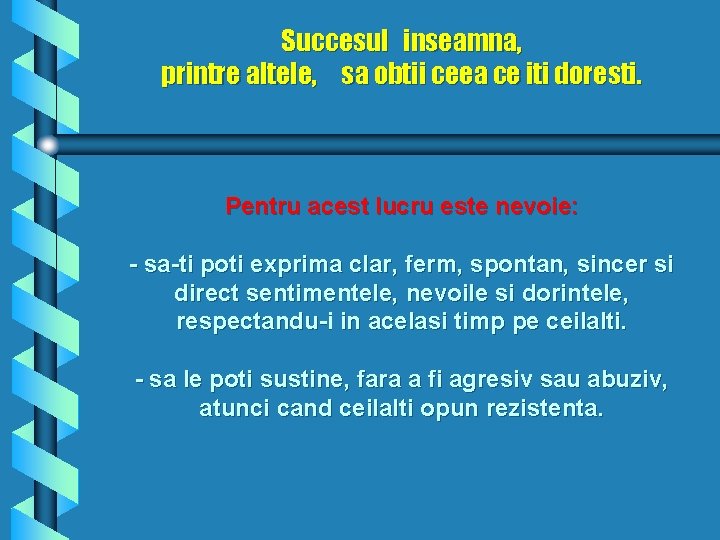 Succesul inseamna, printre altele, sa obtii ceea ce iti doresti.

Pentru acest lucru este nevoie:

- sa-ti poti exprima clar, ferm, spontan, sincer si direct sentimentele, nevoile si dorintele, respectandu-i in acelasi timp pe ceilalti.

- sa le poti sustine, fara a fi agresiv sau abuziv, atunci cand ceilalti opun rezistenta.